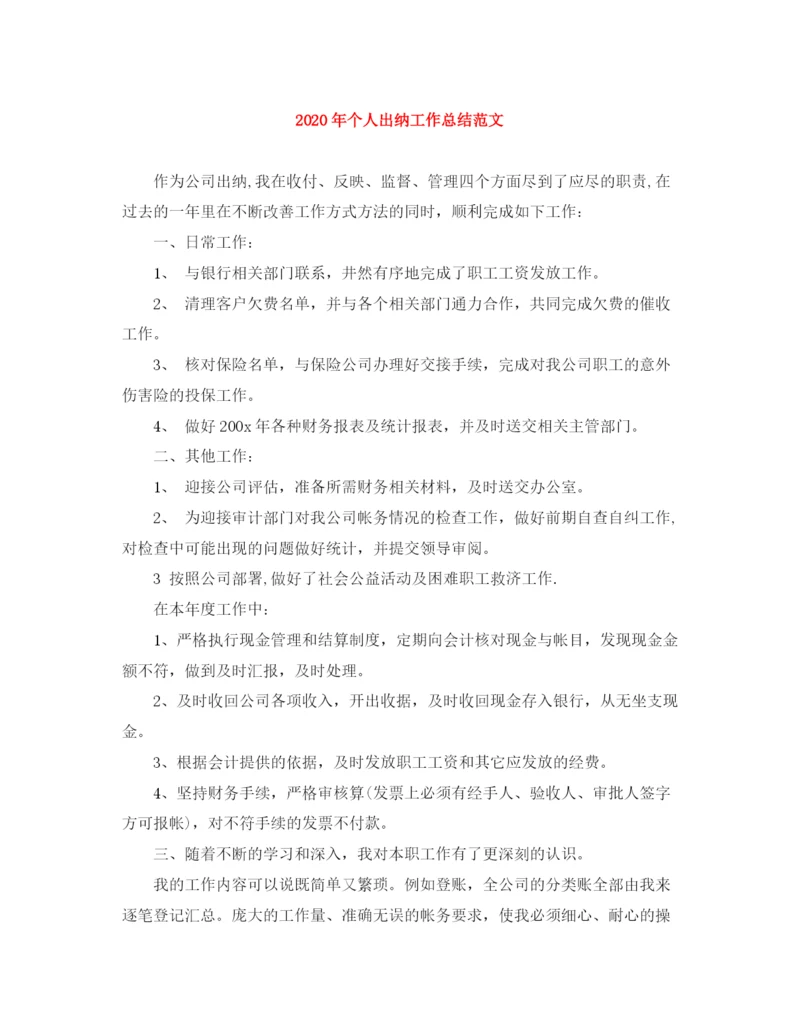 2020年个人出纳工作总结范文

作为公司出纳,我在收付、反映、监督、管理四个方面尽到了应尽的职责,在过去的一年里在不断改善工作方式方法的同时，顺利完成如下工作：

一、日常工作：

1、 与银行相关部门联系，井然有序地完成了职工工资发放工作。

2、 清理客户欠费名单，并与各个相关部门通力合作，共同完成欠费的催收工作。

3、 核对保险名单，与保险公司办理好交接手续，完成对我公司职工的意外伤害险的投保工作。

4、 做好200x年各种财务报表及统计报表，并及时送交相关主管部门。

二、其他工作：

1、 迎接公司评估，准备所需财务相关材料，及时送交办公室。

2、 为迎接审计部门对我公司帐务情况的检查工作，做好前期自查自纠工作,对检查中可能出现的问题做好统计，并提交领导审阅。

3 按照公司部署,做好了社会公益活动及困难职工救济工作.

在本年度工作中：

1、严格执行现金管理和结算制度，定期向会计核对现金与帐目，发现现金金额不符，做到及时汇报，及时处理。

2、及时收回公司各项收入，开出收据，及时收回现金存入银行，从无坐支现金。

3、根据会计提供的依据，及时发放职工工资和其它应发放的经费。

4、坚持财务手续，严格审核算(发票上必须有经手人、验收人、审批人签字方可报帐)，对不符手续的发票不付款。

三、随着不断的学习和深入，我对本职工作有了更深刻的认识。

我的工作内容可以说既简单又繁琐。例如登账，全公司的分类账全部由我来逐笔登记汇总。庞大的工作量、准确无误的帐务要求，使我必须细心、耐心的操